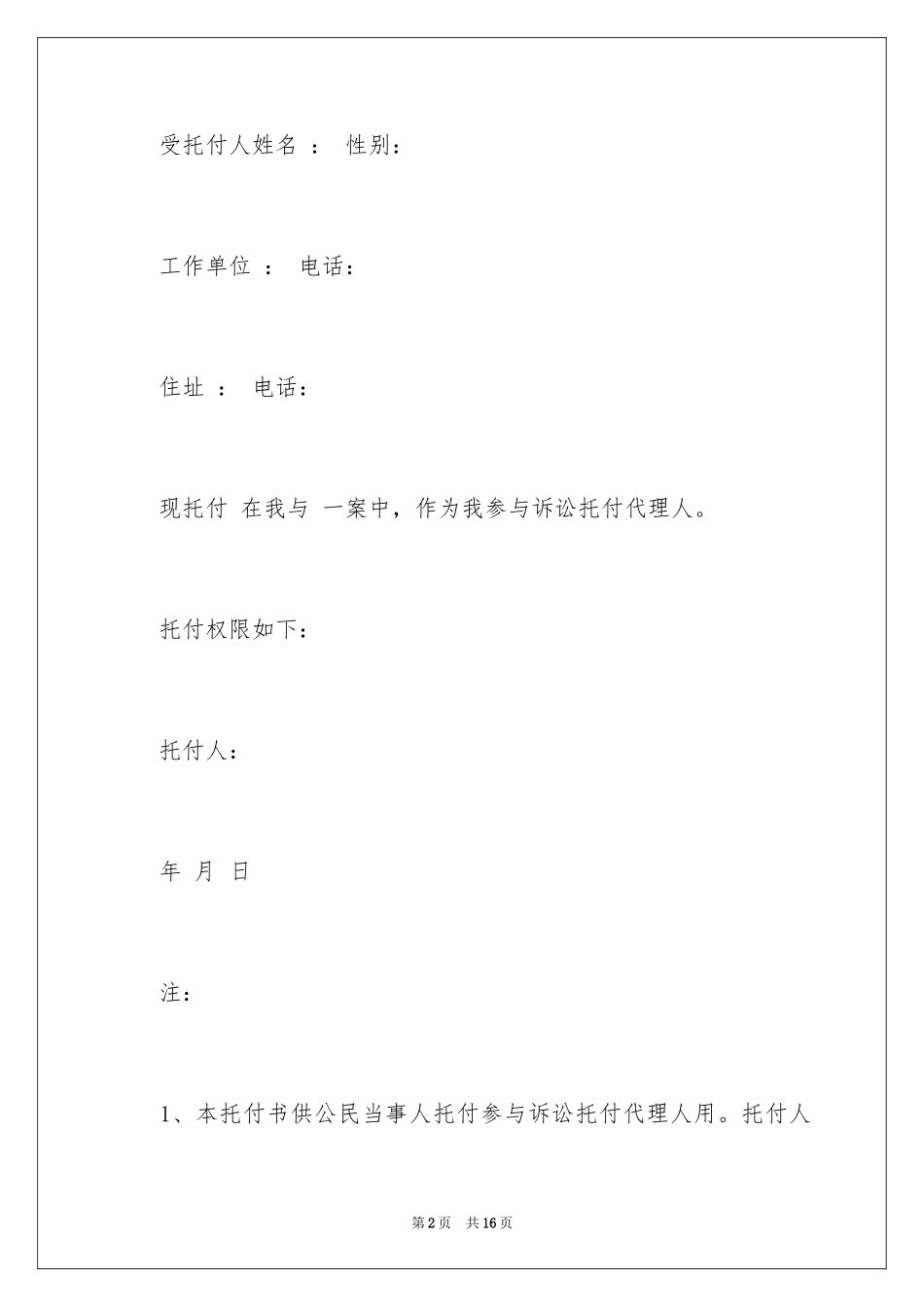 受托付人姓名 ： 性别：

工作单位 ： 电话：

住址 ： 电话：

现托付 在我与 一案中，作为我参与诉讼托付代理人。

托付权限如下：

托付人：

年 月 日

注：

1、本托付书供公民当事人托付参与诉讼托付代理人用。托付人

第2页 共16页